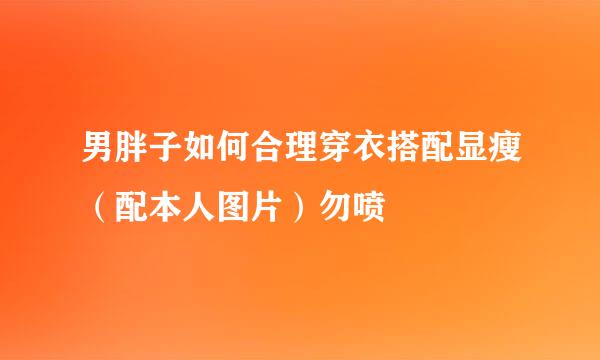 男胖子如何合理穿衣搭配显瘦（配本人图片）勿喷